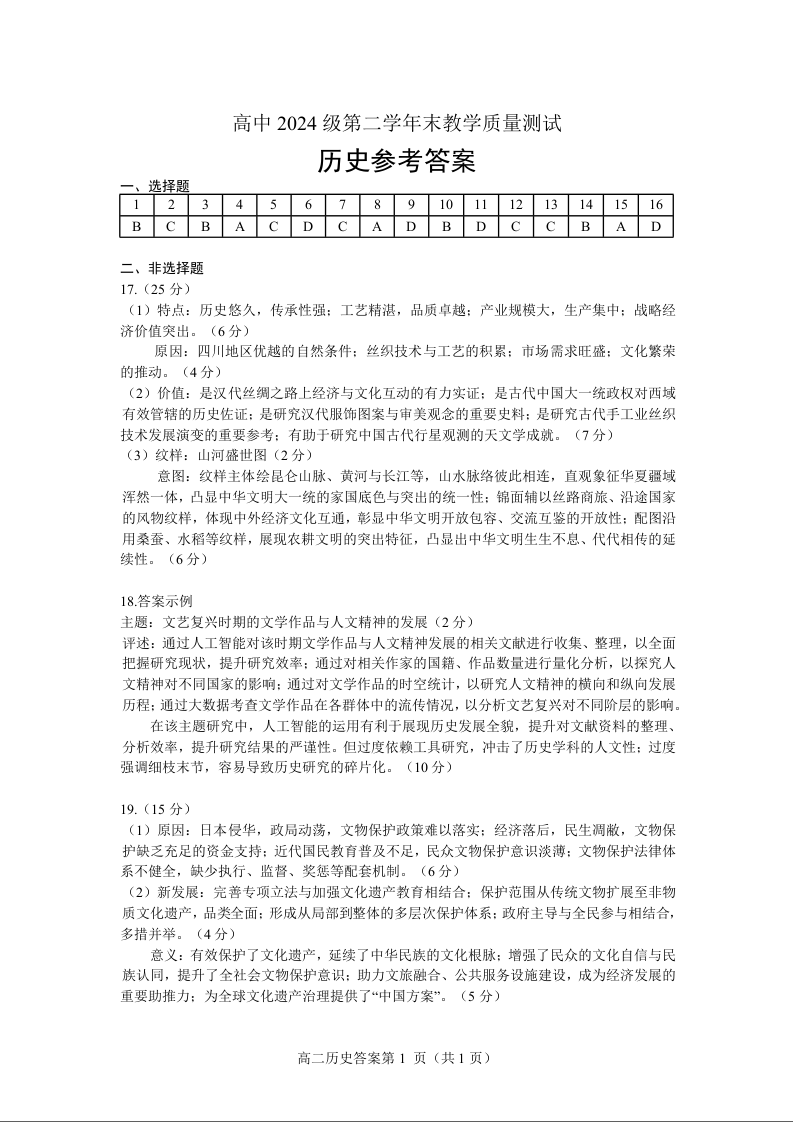 高中 2024 级第二学年末教学质量测试

历史参考答案

一、选择题

| 1 | 2 | 3 | 4 | 5 | 6 | 7 | 8 | 9 | 10 | 11 | 12 | 13 | 14 | 15 | 16 |
|---|---|---|---|---|---|---|---|---|---|---|---|---|---|---|---|
| B | C | B | A | C | D | C | A | D | B | D | C | C | B | A | D |

二、非选择题

17.（25 分）

（1）特点：历史悠久，传承性强；工艺精湛，品质卓越；产业规模大，生产集中；战略经济价值突出。（6 分）

原因：四川地区优越的自然条件；丝织技术与工艺的积累；市场需求旺盛；文化繁荣的推动。（4 分）

（2）价值：是汉代丝绸之路上经济与文化互动的有力实证；是古代中国大一统政权对西域有效管辖的历史佐证；是研究汉代服饰图案与审美观念的重要史料；是研究古代手工业丝织技术发展演变的重要参考；有助于研究中国古代行星观测的天文学成就。（7 分）

（3）纹样：山河盛世图（2 分）

意图：纹样主体绘昆仑山脉、黄河与长江等，山水脉络彼此相连，直观象征华夏疆域浑然一体，凸显中华文明大一统的家国底色与突出的统一性；锦面辅以丝路商旅、沿途国家的风物纹样，体现中外经济文化互通，彰显中华文明开放包容、交流互鉴的开放性；配图沿用桑蚕、水稻等纹样，展现农耕文明的突出特征，凸显出中华文明生生不息、代代相传的延续性。（6 分）

18.答案示例

主题：文艺复兴时期的文学作品与人文精神的发展（2 分）

评述：通过人工智能对该时期文学作品与人文精神发展的相关文献进行收集、整理，以全面把握研究现状，提升研究效率；通过对相关作家的国籍、作品数量进行量化分析，以探究人文精神对不同国家的影响；通过对文学作品的时空统计，以研究人文精神的横向和纵向发展历程；通过大数据考查文学作品在各群体中的流传情况，以分析文艺复兴对不同阶层的影响。

在该主题研究中，人工智能的运用有利于展现历史发展全貌，提升对文献资料的整理、分析效率，提升研究结果的严谨性。但过度依赖工具研究，冲击了历史学科的人文性；过度强调细枝末节，容易导致历史研究的碎片化。（10 分）

19.（15 分）

（1）原因：日本侵华，政局动荡，文物保护政策难以落实；经济落后，民生凋敝，文物保护缺乏充足的资金支持；近代国民教育普及不足，民众文物保护意识淡薄；文物保护法律体系不健全，缺少执行、监督、奖惩等配套机制。（6 分）

（2）新发展：完善专项立法与加强文化遗产教育相结合；保护范围从传统文物扩展至非物质文化遗产，品类全面；形成从局部到整体的多层次保护体系；政府主导与全民参与相结合，多措并举。（4 分）

意义：有效保护了文化遗产，延续了中华民族的文化根脉；增强了民众的文化自信与民族认同，提升了全社会文物保护意识；助力文旅融合、公共服务设施建设，成为经济发展的重要助推力；为全球文化遗产治理提供了“中国方案”。（5 分）

高二历史答案第 1 页（共 1 页）